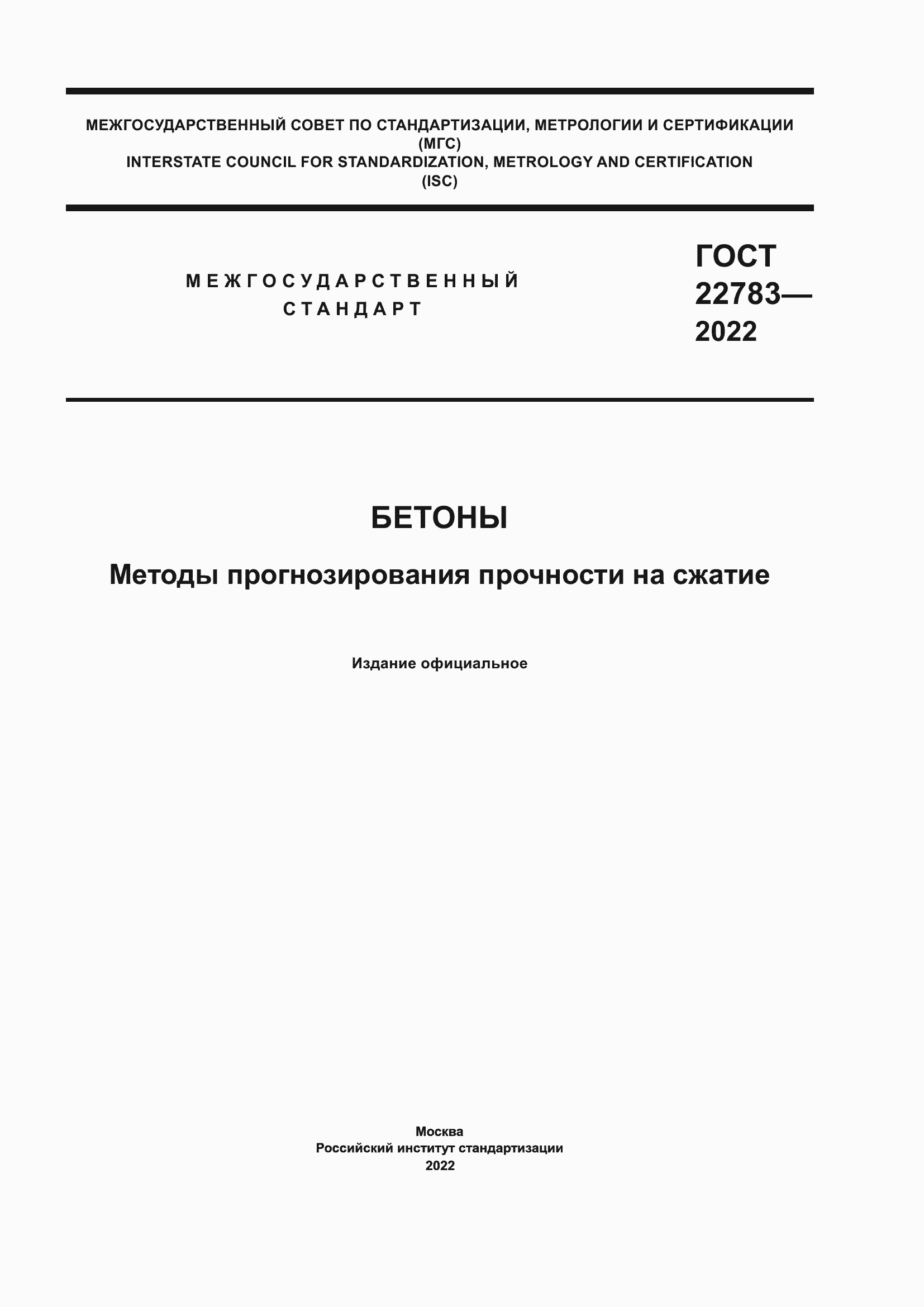 МЕЖГОСУДАРСТВЕННЫЙ СОВЕТ ПО СТАНДАРТИЗАЦИИ, МЕТРОЛОГИИ И СЕРТИФИКАЦИИ (МГС)
INTERSTATE COUNCIL FOR STANDARDIZATION, METROLOGY AND CERTIFICATION (ISC)

МЕЖГОСУДАРСТВЕННЫЙ СТАНДАРТ

ГОСТ 22783— 2022

БЕТОНЫ

Методы прогнозирования прочности на сжатие

Издание официальное

Москва
Российский институт стандартизации
2022